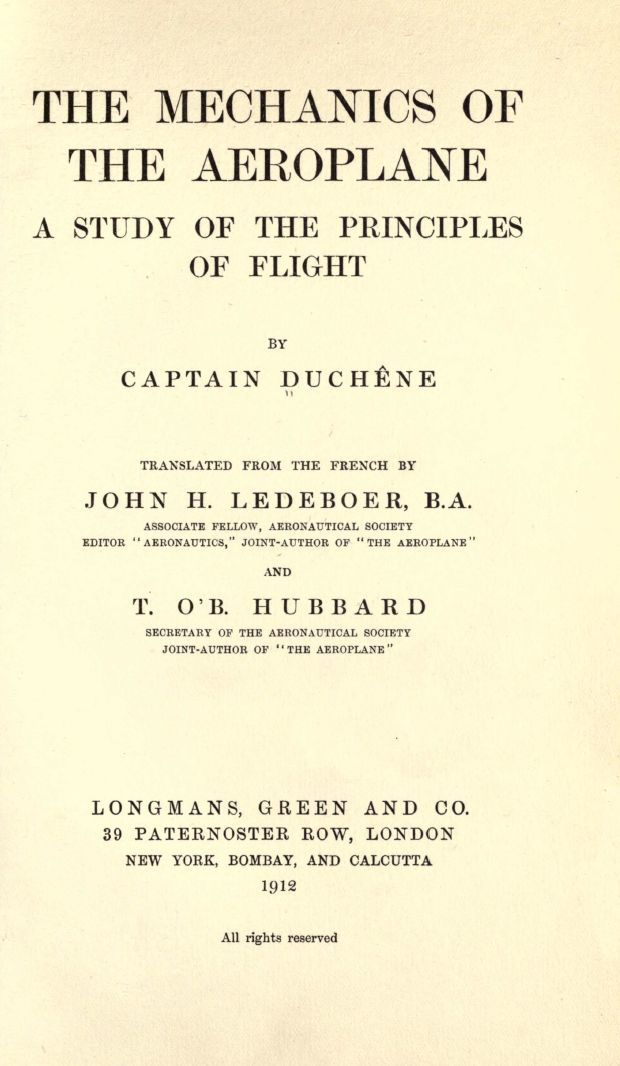 THE MECHANICS OF THE AEROPLANE

A STUDY OF THE PRINCIPLES OF FLIGHT

BY

CAPTAIN DUCHÊNE

TRANSLATED FROM THE FRENCH BY

JOHN H. LEDEBOER, B.A.

ASSOCIATE FELLOW, AERONAUTICAL SOCIETY
EDITOR "AERONAUTICS," JOINT-AUTHOR OF "THE AEROPLANE"

AND

T. O'B. HUBBARD

SECRETARY OF THE AERONAUTICAL SOCIETY
JOINT-AUTHOR OF "THE AEROPLANE"

LONGMANS, GREEN AND CO.
39 PATERNOSTER ROW, LONDON
NEW YORK, BOMBAY, AND CALCUTTA
1912

All rights reserved